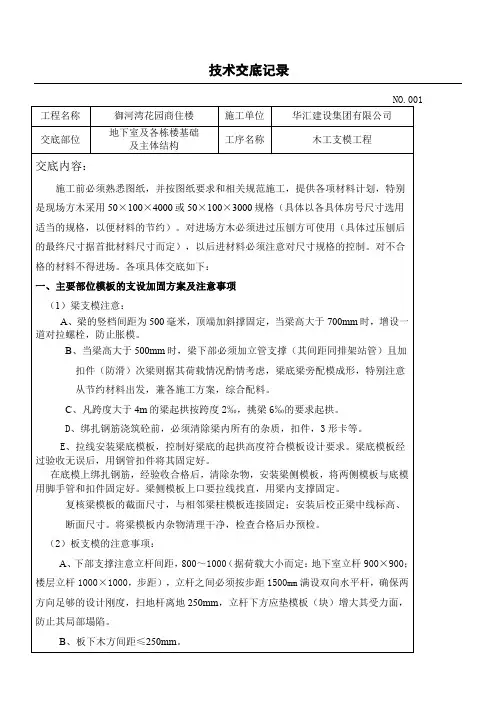 技术交底记录

NO. 001

| 工程名称 | 御河湾花园商住楼 | 施工单位 | 华汇建设集团有限公司 |
|---|---|---|---|
| 交底部位 | 地下室及各栋楼基础及主体结构 | 工序名称 | 木工支模工程 |

交底内容：

施工前必须熟悉图纸，并按图纸要求和相关规范施工，提供各项材料计划，特别是现场方木采用 50×100×4000 或 50×100×3000 规格（具体以各具体房号尺寸选用适当的规格，以便材料的节约）。对进场方木必须进过压刨方可使用（具体过压刨后的最终尺寸据首批材料尺寸而定），以后进料必须注意对尺寸规格的控制。对不合格的材料不得进场。各项具体交底如下：

一、主要部位模板的支设加固方案及注意事项

（1）梁支模注意：

A、梁的竖档间距为 500 毫米，顶端加斜撑固定，当梁高大于 700mm 时，增设一道对拉螺栓，防止胀模。

B、当梁高大于 500mm 时，梁下部必须加立管支撑（其间距同排架站管）且加扣件（防滑）次梁则据其荷载情况酌情考虑，梁底梁旁配模成形，特别注意从节约材料出发，兼各施工方案，综合配料。

C、凡跨度大于 4m 的梁起拱按跨度 2‰，挑梁 6‰的要求起拱。

D、绑扎钢筋浇筑砼前，必须清除梁内所有的杂质，扣件，3 形卡等。

E、拉线安装梁底模板，控制好梁底的起拱高度符合模板设计要求。梁底模板经过验收无误后，用钢管扣件将其固定好。

在底模上绑扎钢筋，经验收合格后，清除杂物，安装梁侧模板，将两侧模板与底模用脚手管和扣件固定好。梁侧模板上口要拉线找直，用梁内支撑固定。

复核梁模板的截面尺寸，与相邻梁柱模板连接固定；安装后校正梁中线标高、断面尺寸。将梁模板内杂物清理干净，检查合格后办预检。

（2）板支模的注意事项：

A、下部支撑注意立杆间距，800～1000（据荷载大小而定：地下室立杆 900×900；楼层立杆 1000×1000，步距），立杆之间必须按步距 1500mm 满设双向水平杆，确保两方向足够的设计刚度，扫地杆离地 250mm，立杆下方应垫模板（块）增大其受力面，防止其局部塌陷。

B、板下木方间距≤250mm。